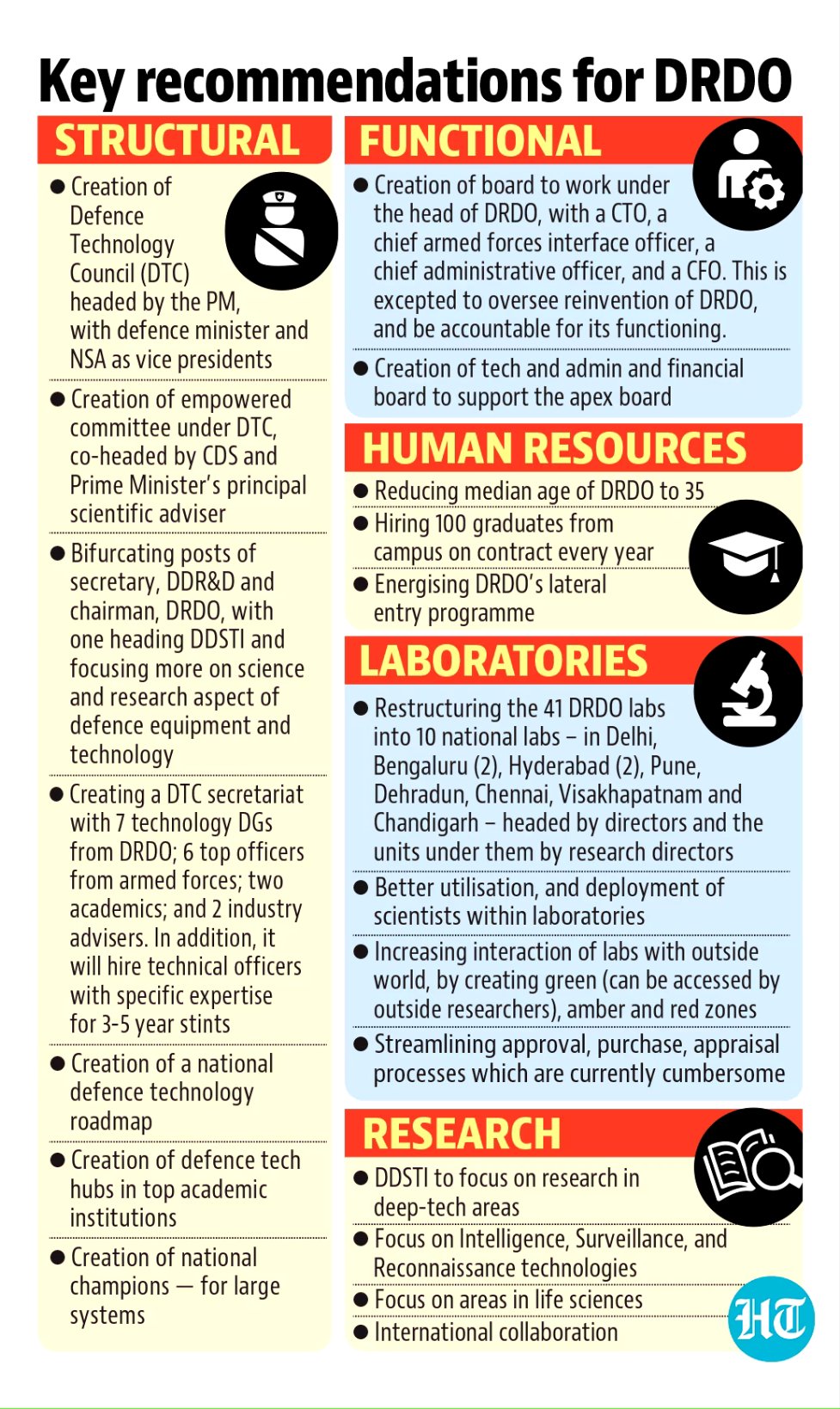 Key recommendations for DRDO

STRUCTURAL

● Creation of Defence Technology Council (DTC) headed by the PM, with defence minister and NSA as vice presidents

● Creation of empowered committee under DTC, co-headed by CDS and Prime Minister's principal scientific adviser

● Bifurcating posts of secretary, DDR&D and chairman, DRDO, with one heading DDSTI and focusing more on science and research aspect of defence equipment and technology

● Creating a DTC secretariat with 7 technology DGs from DRDO; 6 top officers from armed forces; two academics; and 2 industry advisers. In addition, it will hire technical officers with specific expertise for 3-5 year stints

● Creation of a national defence technology roadmap

● Creation of defence tech hubs in top academic institutions

● Creation of national champions — for large systems

FUNCTIONAL

● Creation of board to work under the head of DRDO, with a CTO, a chief armed forces interface officer, a chief administrative officer, and a CFO. This is excepted to oversee reinvention of DRDO, and be accountable for its functioning.

● Creation of tech and admin and financial board to support the apex board

HUMAN RESOURCES

● Reducing median age of DRDO to 35

● Hiring 100 graduates from campus on contract every year

● Energising DRDO's lateral entry programme

LABORATORIES

● Restructuring the 41 DRDO labs into 10 national labs – in Delhi, Bengaluru (2), Hyderabad (2), Pune, Dehradun, Chennai, Visakhapatnam and Chandigarh – headed by directors and the units under them by research directors

● Better utilisation, and deployment of scientists within laboratories

● Increasing interaction of labs with outside world, by creating green (can be accessed by outside researchers), amber and red zones

● Streamlining approval, purchase, appraisal processes which are currently cumbersome

RESEARCH

● DDSTI to focus on research in deep-tech areas

● Focus on Intelligence, Surveillance, and Reconnaissance technologies

● Focus on areas in life sciences

● International collaboration

HT